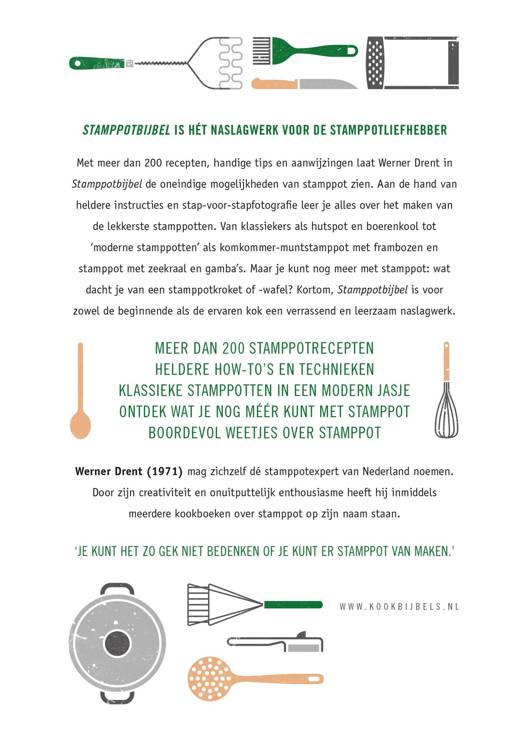 STAMPPOTBIJBEL IS HÉT NASLAGWERK VOOR DE STAMPPOTLIEFHEBBER

Met meer dan 200 recepten, handige tips en aanwijzingen laat Werner Drent in Stamppotbijbel de oneindige mogelijkheden van stamppot zien. Aan de hand van heldere instructies en stap-voor-stapfotografie leer je alles over het maken van de lekkerste stamppotten. Van klassiekers als hutspot en boerenkool tot 'moderne stamppotten' als komkommer-muntstamppot met frambozen en stamppot met zeekraal en gamba's. Maar je kunt nog meer met stamppot: wat dacht je van een stamppotkroket of -wafel? Kortom, Stamppotbijbel is voor zowel de beginnende als de ervaren kok een verrassend en leerzaam naslagwerk.

MEER DAN 200 STAMPPOTRECEPTEN
HELDERE HOW-TO'S EN TECHNIEKEN
KLASSIEKE STAMPPOTTEN IN EEN MODERN JASJE
ONTDEK WAT JE NOG MÉÉR KUNT MET STAMPPOT
BOORDEVOL WEETJES OVER STAMPPOT

Werner Drent (1971) mag zichzelf dé stamppotexpert van Nederland noemen. Door zijn creativiteit en onuitputtelijk enthousiasme heeft hij inmiddels meerdere kookboeken over stamppot op zijn naam staan.

'JE KUNT HET ZO GEK NIET BEDENKEN OF JE KUNT ER STAMPPOT VAN MAKEN.'

WWW.KOOKBIJBELS.NL